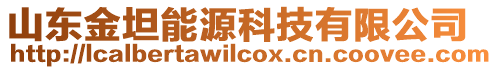 山东金坦能源科技有限公司
http://lcalbertawilcox.cn.coovee.com